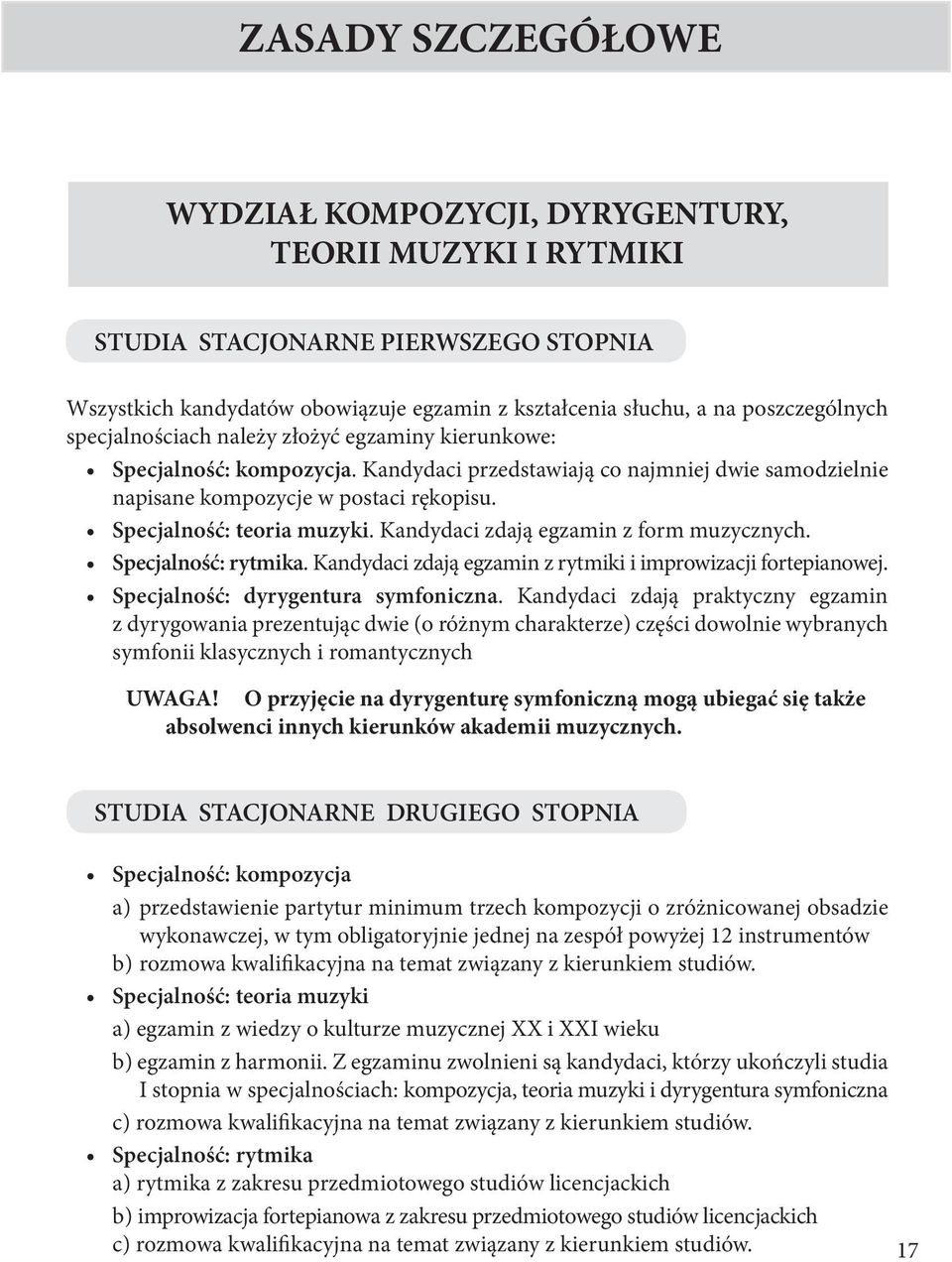 ZASADY SZCZEGÓŁOWE

WYDZIAŁ KOMPOZYCJI, DYRYGENTURY, TEORII MUZYKI I RYTMIKI

STUDIA STACJONARNE PIERWSZEGO STOPNIA

Wszystkich kandydatów obowiązuje egzamin z kształcenia słuchu, a na poszczególnych specjalnościach należy złożyć egzaminy kierunkowe:

• Specjalność: kompozycja. Kandydaci przedstawiają co najmniej dwie samodzielnie napisane kompozycje w postaci rękopisu.
• Specjalność: teoria muzyki. Kandydaci zdają egzamin z form muzycznych.
• Specjalność: rytmika. Kandydaci zdają egzamin z rytmiki i improwizacji fortepianowej.
• Specjalność: dyrygentura symfoniczna. Kandydaci zdają praktyczny egzamin z dyrygowania prezentując dwie (o różnym charakterze) części dowolnie wybranych symfonii klasycznych i romantycznych

UWAGA! O przyjęcie na dyrygenturę symfoniczną mogą ubiegać się także absolwenci innych kierunków akademii muzycznych.

STUDIA STACJONARNE DRUGIEGO STOPNIA

• Specjalność: kompozycja
a) przedstawienie partytur minimum trzech kompozycji o zróżnicowanej obsadzie wykonawczej, w tym obligatoryjnie jednej na zespół powyżej 12 instrumentów
b) rozmowa kwalifikacyjna na temat związany z kierunkiem studiów.
• Specjalność: teoria muzyki
a) egzamin z wiedzy o kulturze muzycznej XX i XXI wieku
b) egzamin z harmonii. Z egzaminu zwolnieni są kandydaci, którzy ukończyli studia I stopnia w specjalnościach: kompozycja, teoria muzyki i dyrygentura symfoniczna
c) rozmowa kwalifikacyjna na temat związany z kierunkiem studiów.
• Specjalność: rytmika
a) rytmika z zakresu przedmiotowego studiów licencjackich
b) improwizacja fortepianowa z zakresu przedmiotowego studiów licencjackich
c) rozmowa kwalifikacyjna na temat związany z kierunkiem studiów.

17